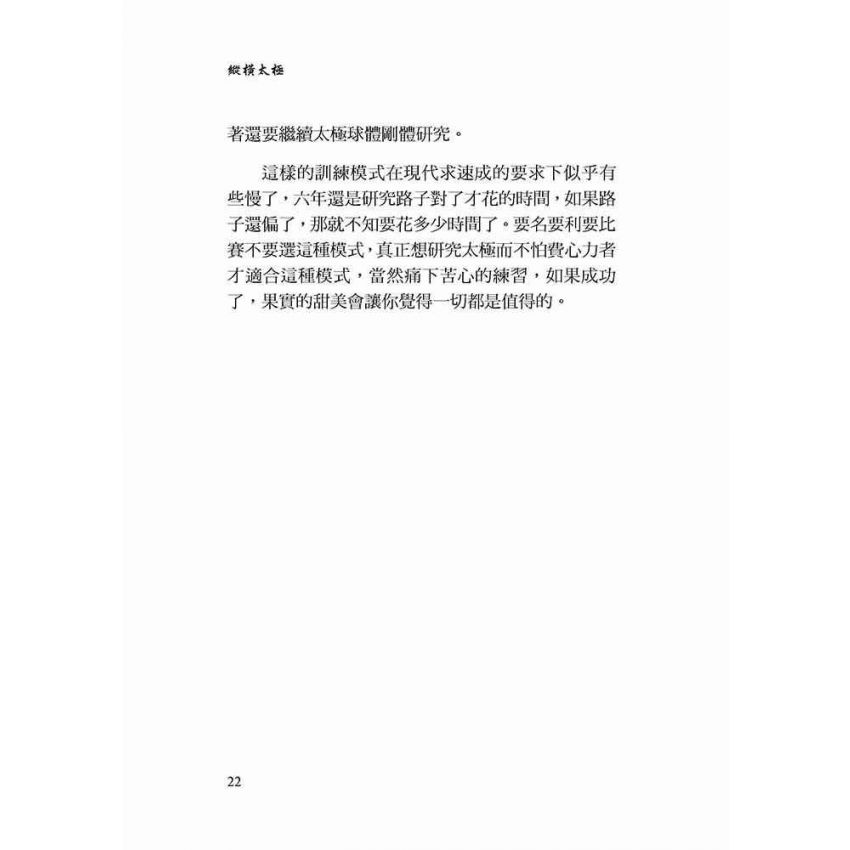 縱橫太極

著還要繼續太極球體剛體研究。

這樣的訓練模式在現代求速成的要求下似乎有些慢了，六年還是研究路子對了才花的時間，如果路子還偏了，那就不知要花多少時間了。要名要利要比賽不要選這種模式，真正想研究太極而不怕費心力者才適合這種模式，當然痛下苦心的練習，如果成功了，果實的甜美會讓你覺得一切都是值得的。

22